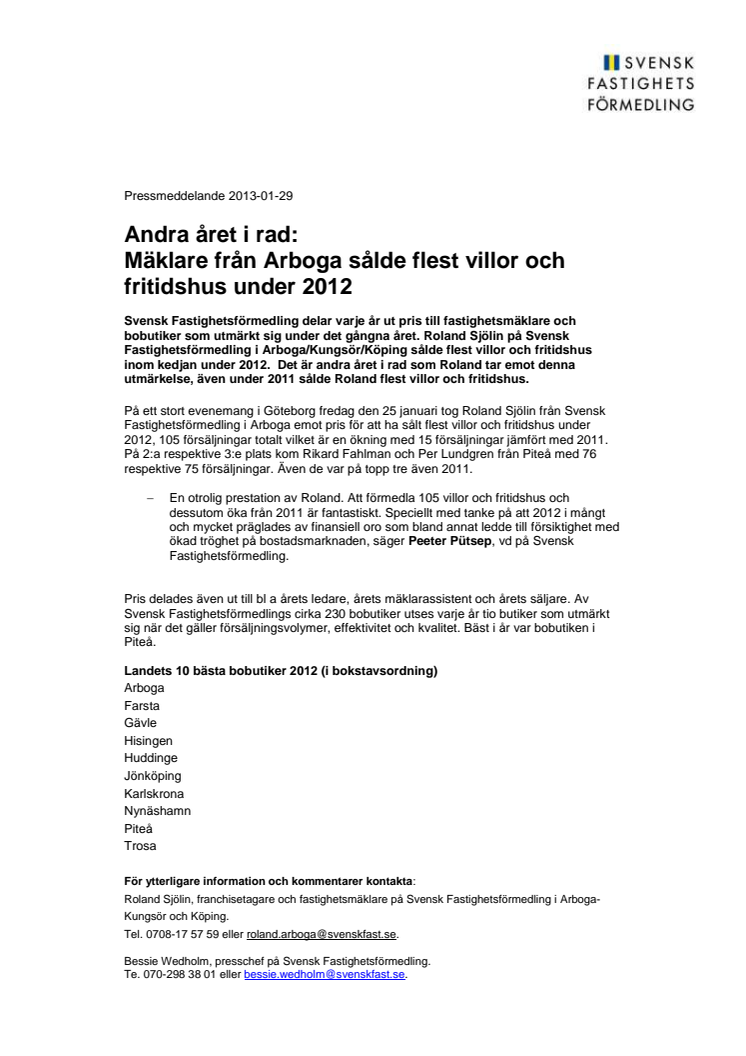 SVENSK
FASTIGHETS
FÖRMEDLING

Pressmeddelande 2013-01-29

Andra året i rad:
Mäklare från Arboga sålde flest villor och fritidshus under 2012

Svensk Fastighetsförmedling delar varje år ut pris till fastighetsmäklare och bobutiker som utmärkt sig under det gångna året. Roland Sjölin på Svensk Fastighetsförmedling i Arboga/Kungsör/Köping sålde flest villor och fritidshus inom kedjan under 2012. Det är andra året i rad som Roland tar emot denna utmärkelse, även under 2011 sålde Roland flest villor och fritidshus.

På ett stort evenemang i Göteborg fredag den 25 januari tog Roland Sjölin från Svensk Fastighetsförmedling i Arboga emot pris för att ha sålt flest villor och fritidshus under 2012, 105 försäljningar totalt vilket är en ökning med 15 försäljningar jämfört med 2011. På 2:a respektive 3:e plats kom Rikard Fahlman och Per Lundgren från Piteå med 76 respektive 75 försäljningar. Även de var på topp tre även 2011.

– En otrolig prestation av Roland. Att förmedla 105 villor och fritidshus och dessutom öka från 2011 är fantastiskt. Speciellt med tanke på att 2012 i mångt och mycket präglades av finansiell oro som bland annat ledde till försiktighet med ökad tröghet på bostadsmarknaden, säger Peeter Pütsep, vd på Svensk Fastighetsförmedling.

Pris delades även ut till bl a årets ledare, årets mäklarassistent och årets säljare. Av Svensk Fastighetsförmedlings cirka 230 bobutiker utses varje år tio butiker som utmärkt sig när det gäller försäljningsvolymer, effektivitet och kvalitet. Bäst i år var bobutiken i Piteå.

Landets 10 bästa bobutiker 2012 (i bokstavsordning)
Arboga
Farsta
Gävle
Hisingen
Huddinge
Jönköping
Karlskrona
Nynäshamn
Piteå
Trosa

För ytterligare information och kommentarer kontakta:
Roland Sjölin, franchisetagare och fastighetsmäklare på Svensk Fastighetsförmedling i Arboga-Kungsör och Köping.
Tel. 0708-17 57 59 eller roland.arboga@svenskfast.se.

Bessie Wedholm, presschef på Svensk Fastighetsförmedling.
Te. 070-298 38 01 eller bessie.wedholm@svenskfast.se.